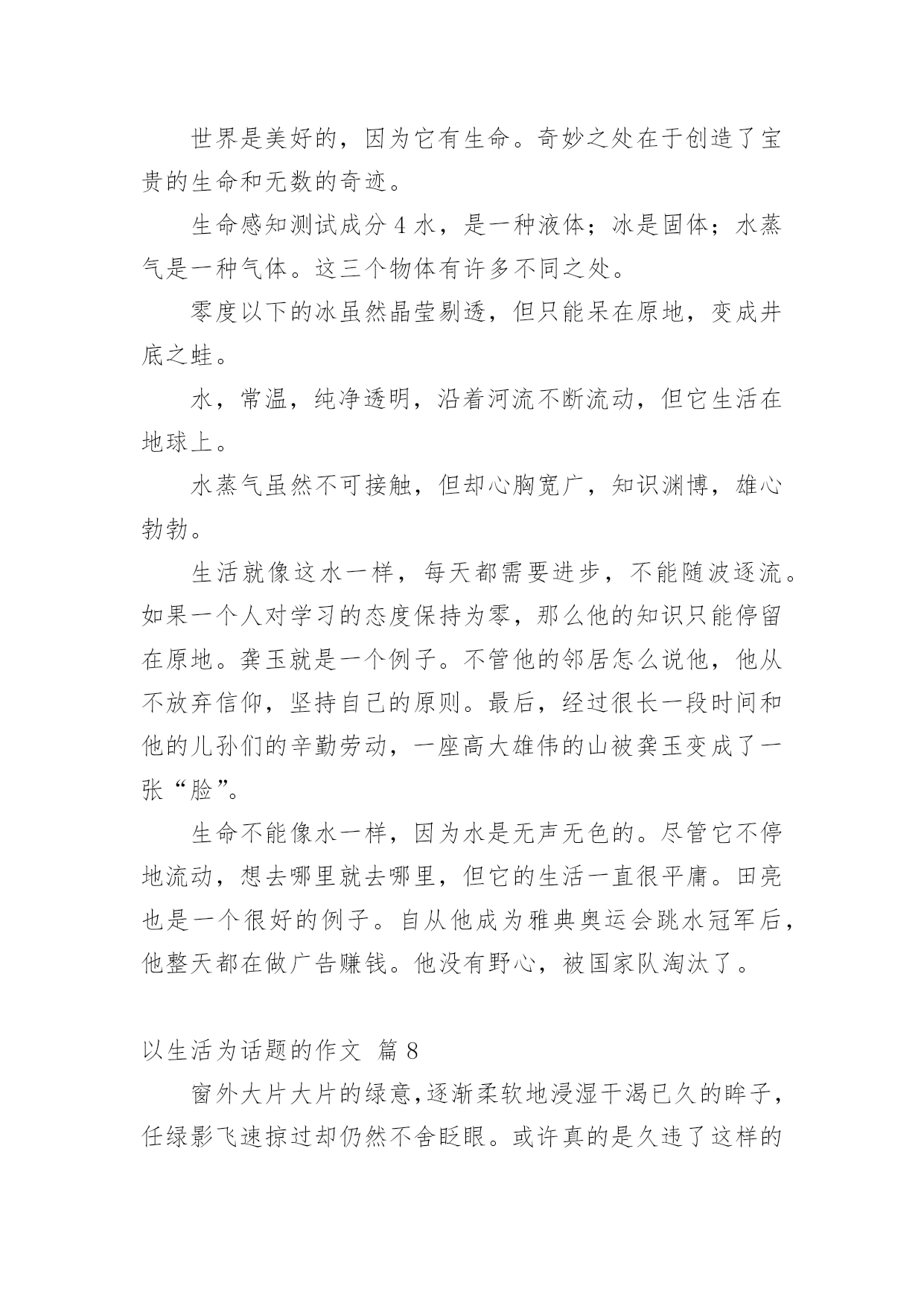 世界是美好的，因为它有生命。奇妙之处在于创造了宝贵的生命和无数的奇迹。

生命感知测试成分 4 水，是一种液体；冰是固体；水蒸气是一种气体。这三个物体有许多不同之处。

零度以下的冰虽然晶莹剔透，但只能呆在原地，变成井底之蛙。

水，常温，纯净透明，沿着河流不断流动，但它生活在地球上。

水蒸气虽然不可接触，但却心胸宽广，知识渊博，雄心勃勃。

生活就像这水一样，每天都需要进步，不能随波逐流。如果一个人对学习的态度保持为零，那么他的知识只能停留在原地。龚玉就是一个例子。不管他的邻居怎么说他，他从不放弃信仰，坚持自己的原则。最后，经过很长一段时间和他的儿孙们的辛勤劳动，一座高大雄伟的山被龚玉变成了一张“脸”。

生命不能像水一样，因为水是无声无色的。尽管它不停地流动，想去哪里就去哪里，但它的生活一直很平庸。田亮也是一个很好的例子。自从他成为雅典奥运会跳水冠军后，他整天都在做广告赚钱。他没有野心，被国家队淘汰了。

以生活为话题的作文 篇 8

窗外大片大片的绿意，逐渐柔软地浸湿干渴已久的眸子，任绿影飞速掠过却仍然不舍眨眼。或许真的是久违了这样的